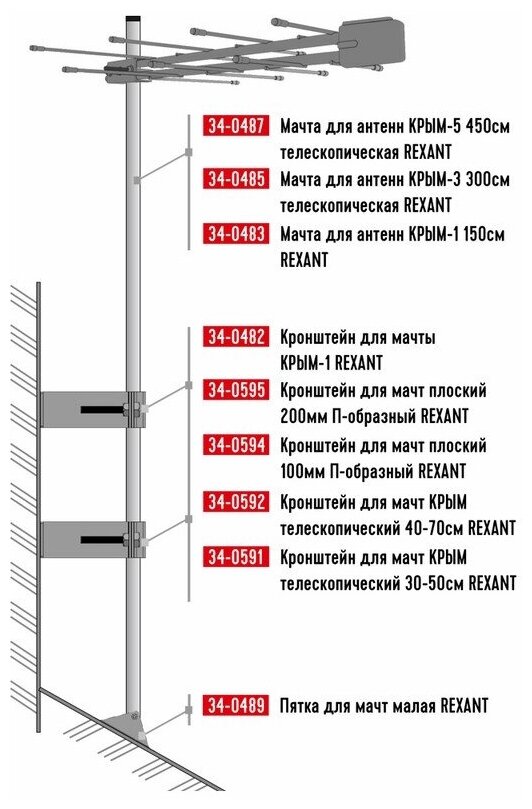 34-0487 Мачта для антенн КРЫМ-5 450см телескопическая REXANT

34-0485 Мачта для антенн КРЫМ-3 300см телескопическая REXANT

34-0483 Мачта для антенн КРЫМ-1 150см REXANT

34-0482 Кронштейн для мачты КРЫМ-1 REXANT

34-0595 Кронштейн для мачт плоский 200мм П-образный REXANT

34-0594 Кронштейн для мачт плоский 100мм П-образный REXANT

34-0592 Кронштейн для мачт КРЫМ телескопический 40-70см REXANT

34-0591 Кронштейн для мачт КРЫМ телескопический 30-50см REXANT

34-0489 Пятка для мачт малая REXANT